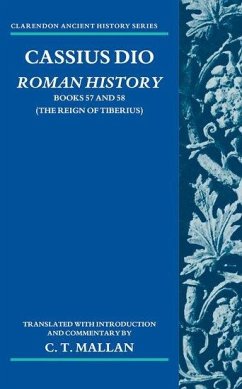 CLARENDON ANCIENT HISTORY SERIES

CASSIUS DIO
ROMAN HISTORY
BOOKS 57 AND 58
(THE REIGN OF TIBERIUS)

TRANSLATED WITH INTRODUCTION AND COMMENTARY BY
C. T. MALLAN